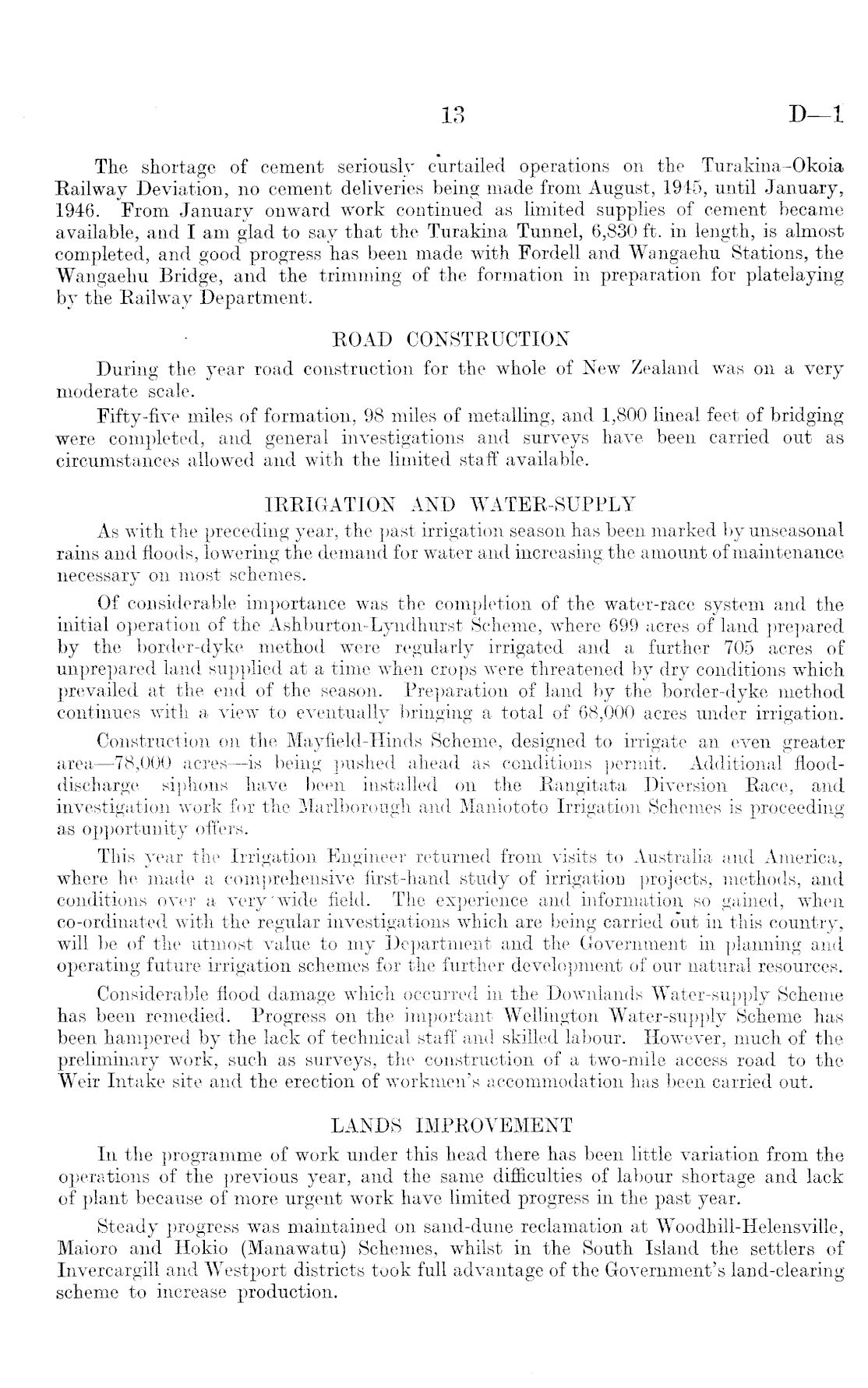 13 D—1

The shortage of cement seriously curtailed operations on the Turakina-Okoia Railway Deviation, no cement deliveries being made from August, 1945, until January, 1946. From January onward work continued as limited supplies of cement became available, and I am glad to say that the Turakina Tunnel, 6,830 ft. in length, is almost completed, and good progress has been made with Fordell and Wangaehu Stations, the Wangaehu Bridge, and the trimming of the formation in preparation for platelaying by the Railway Department.

ROAD CONSTRUCTION

During the year road construction for the whole of New Zealand was on a very moderate scale.

Fifty-five miles of formation, 98 miles of metalling, and 1,800 lineal feet of bridging were completed, and general investigations and surveys have been carried out as circumstances allowed and with the limited staff available.

IRRIGATION AND WATER-SUPPLY

As with the preceding year, the past irrigation season has been marked by unseasonal rains and floods, lowering the demand for water and increasing the amount of maintenance necessary on most schemes.

Of considerable importance was the completion of the water-race system and the initial operation of the Ashburton-Lyndhurst Scheme, where 699 acres of land prepared by the border-dyke method were regularly irrigated and a further 705 acres of unprepared land supplied at a time when crops were threatened by dry conditions which prevailed at the end of the season. Preparation of land by the border-dyke method continues with a view to eventually bringing a total of 68,000 acres under irrigation.

Construction on the Mayfield-Hinds Scheme, designed to irrigate an even greater area—78,000 acres—is being pushed ahead as conditions permit. Additional flood-discharge siphons have been installed on the Rangitata Diversion Race, and investigation work for the Marlborough and Maniototo Irrigation Schemes is proceeding as opportunity offers.

This year the Irrigation Engineer returned from visits to Australia and America, where he made a comprehensive first-hand study of irrigation projects, methods, and conditions over a very wide field. The experience and information so gained, when co-ordinated with the regular investigations which are being carried out in this country, will be of the utmost value to my Department and the Government in planning and operating future irrigation schemes for the further development of our natural resources.

Considerable flood damage which occurred in the Downlands Water-supply Scheme has been remedied. Progress on the important Wellington Water-supply Scheme has been hampered by the lack of technical staff and skilled labour. However, much of the preliminary work, such as surveys, the construction of a two-mile access road to the Weir Intake site and the erection of workmen's accommodation has been carried out.

LANDS IMPROVEMENT

In the programme of work under this head there has been little variation from the operations of the previous year, and the same difficulties of labour shortage and lack of plant because of more urgent work have limited progress in the past year.

Steady progress was maintained on sand-dune reclamation at Woodhill-Helensville, Maioro and Hokio (Manawatu) Schemes, whilst in the South Island the settlers of Invercargill and Westport districts took full advantage of the Government's land-clearing scheme to increase production.